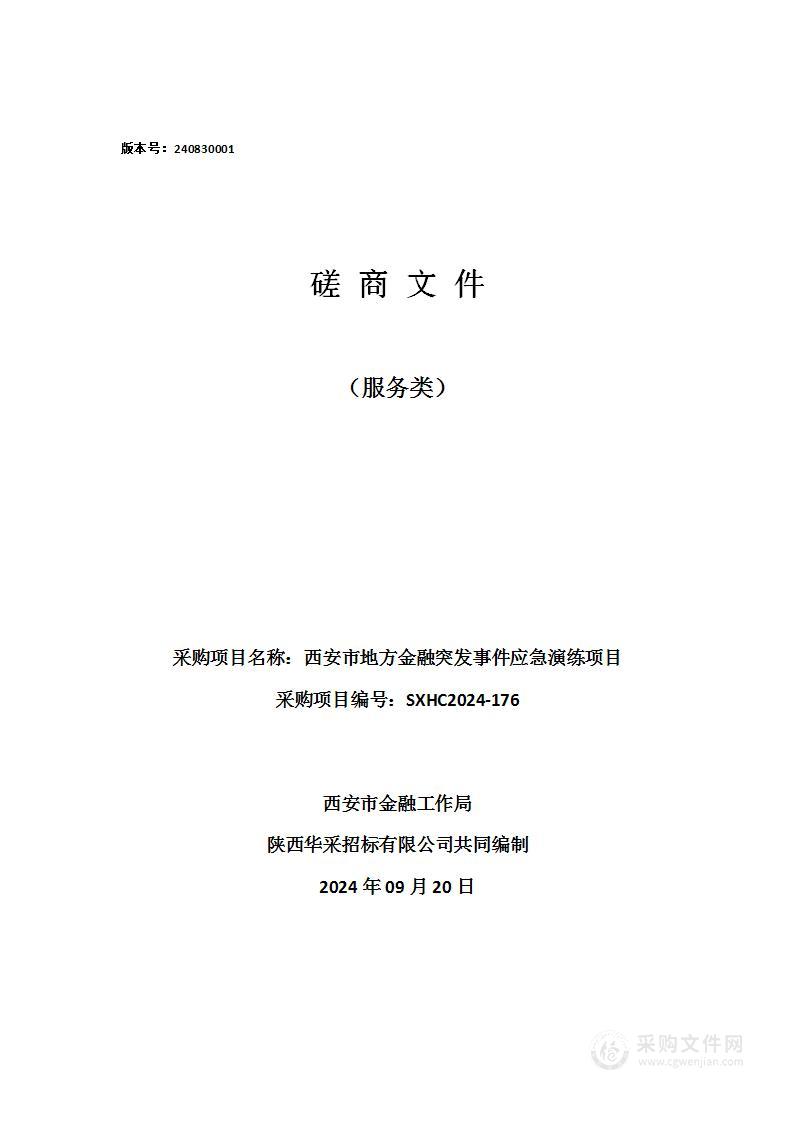 版本号：240830001

磋 商 文 件

（服务类）

采购项目名称：西安市地方金融突发事件应急演练项目

采购项目编号：SXHC2024-176

西安市金融工作局

陕西华采招标有限公司共同编制

2024 年 09 月 20 日

采购文件网
www.cgwenjian.com